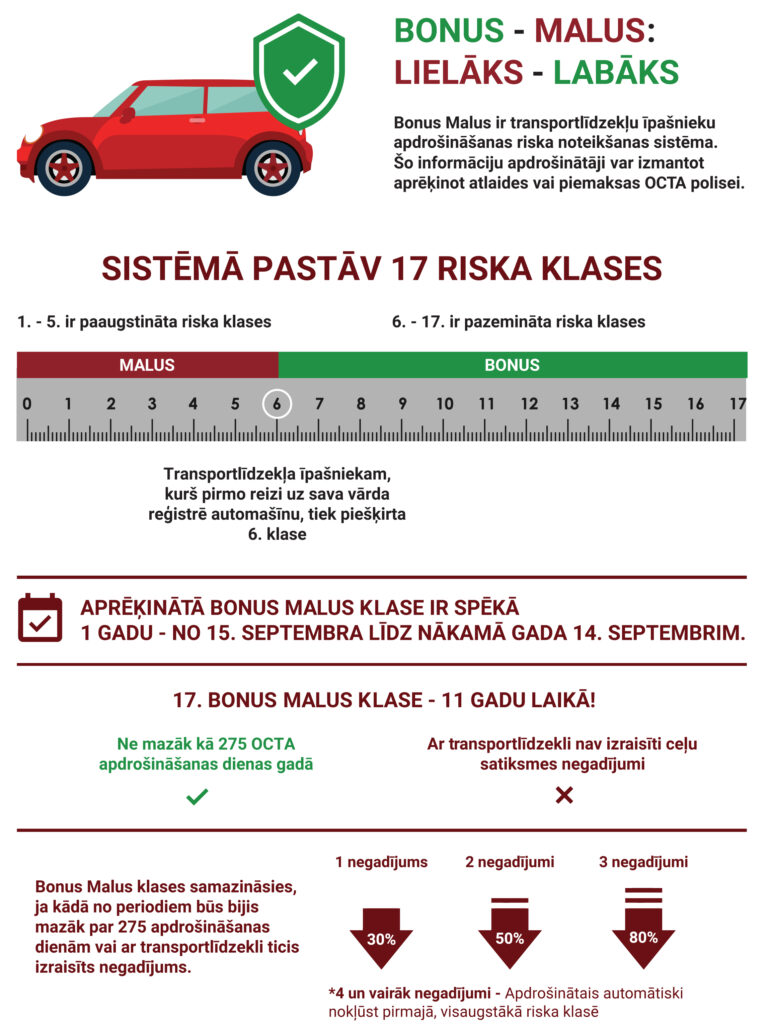 BONUS - MALUS: LIELĀKS - LABĀKS

Bonus Malus ir transportlīdzekļu īpašnieku apdrošināšanas riska noteikšanas sistēma. Šo informāciju apdrošinātāji var izmantot aprēķinot atlaides vai piemaksas OCTA polisei.

SISTĒMĀ PASTĀV 17 RISKA KLASES

1. - 5. ir paaugstināta riska klases

6. - 17. ir pazemināta riska klases

MALUS

BONUS

0 1 2 3 4 5 6 7 8 9 10 11 12 13 14 15 16 17

Transportlīdzekļa īpašniekam, kurš pirmo reizi uz sava vārda reģistrē automašīnu, tiek piešķirta 6. klase

APRĒĶINĀTĀ BONUS MALUS KLASE IR SPĒKĀ 1 GADU - NO 15. SEPTEMBRA LĪDZ NĀKAMĀ GADA 14. SEPTEMBRIM.

17. BONUS MALUS KLASE - 11 GADU LAIKĀ!

Ne mazāk kā 275 OCTA apdrošināšanas dienas gadā

Ar transportlīdzekli nav izraisīti ceļu satiksmes negadījumi

Bonus Malus klases samazināsies, ja kādā no periodiem būs bijis mazāk par 275 apdrošināšanas dienām vai ar transportlīdzekli ticis izraisīts negadījums.

1 negadījums

30%

2 negadījumi

50%

3 negadījumi

80%

*4 un vairāk negadījumi - Apdrošinātais automātiski nokļūst pirmajā, visaugstākā riska klasē